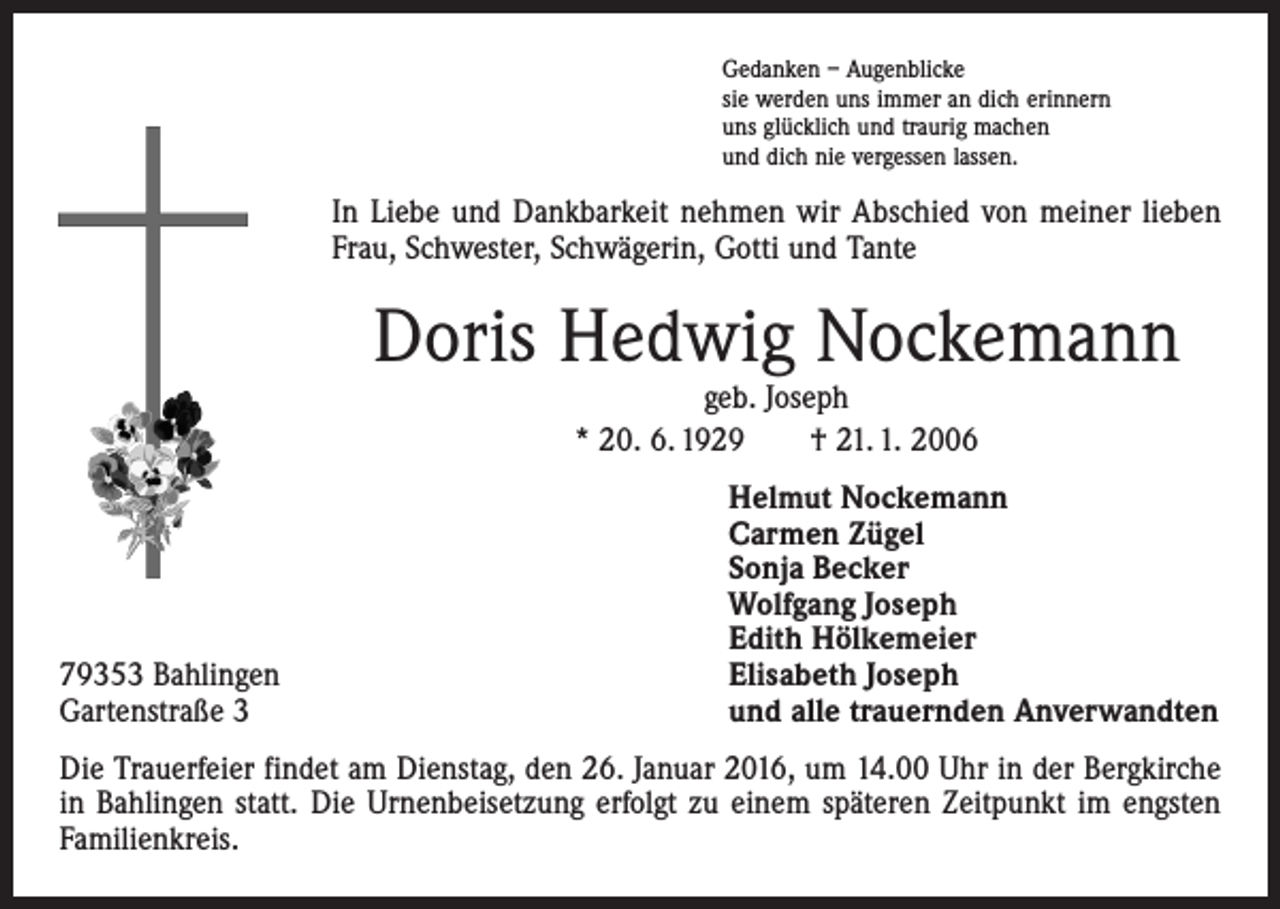 Gedanken – Augenblicke
sie werden uns immer an dich erinnern
uns glücklich und traurig machen
und dich nie vergessen lassen.

In Liebe und Dankbarkeit nehmen wir Abschied von meiner lieben Frau, Schwester, Schwägerin, Gotti und Tante

Doris Hedwig Nockemann

geb. Joseph

* 20. 6. 1929 † 21. 1. 2006

Helmut Nockemann
Carmen Zügel
Sonja Becker
Wolfgang Joseph
Edith Hölkemeier
Elisabeth Joseph
und alle trauernden Anverwandten

79353 Bahlingen
Gartenstraße 3

Die Trauerfeier findet am Dienstag, den 26. Januar 2016, um 14.00 Uhr in der Bergkirche in Bahlingen statt. Die Urnenbeisetzung erfolgt zu einem späteren Zeitpunkt im engsten Familienkreis.